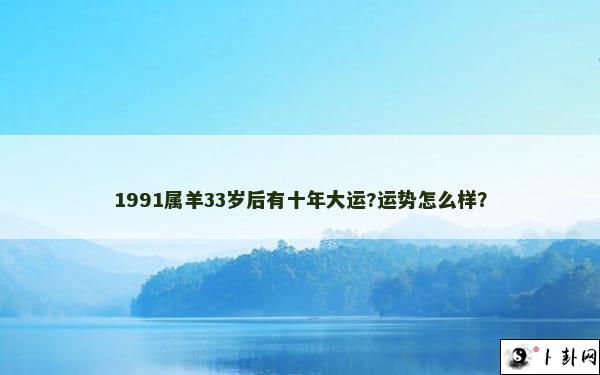 1991属羊33岁后有十年大运?运势怎么样?

卜卦网